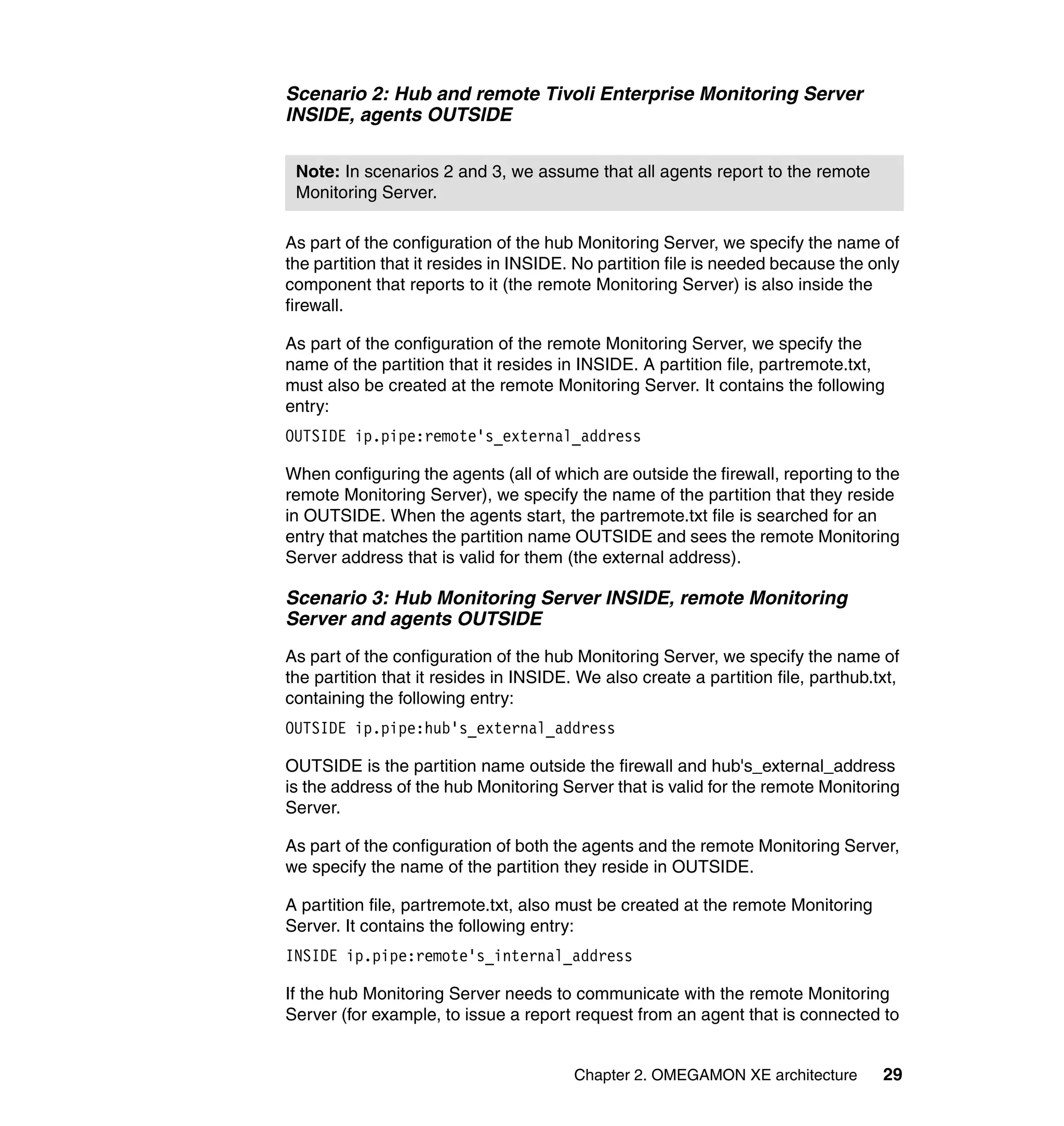 Scenario 2: Hub and remote Tivoli Enterprise Monitoring Server INSIDE, agents OUTSIDE

Note: In scenarios 2 and 3, we assume that all agents report to the remote Monitoring Server.

As part of the configuration of the hub Monitoring Server, we specify the name of the partition that it resides in INSIDE. No partition file is needed because the only component that reports to it (the remote Monitoring Server) is also inside the firewall.

As part of the configuration of the remote Monitoring Server, we specify the name of the partition that it resides in INSIDE. A partition file, partremote.txt, must also be created at the remote Monitoring Server. It contains the following entry:

OUTSIDE ip.pipe:remote's_external_address

When configuring the agents (all of which are outside the firewall, reporting to the remote Monitoring Server), we specify the name of the partition that they reside in OUTSIDE. When the agents start, the partremote.txt file is searched for an entry that matches the partition name OUTSIDE and sees the remote Monitoring Server address that is valid for them (the external address).

Scenario 3: Hub Monitoring Server INSIDE, remote Monitoring Server and agents OUTSIDE

As part of the configuration of the hub Monitoring Server, we specify the name of the partition that it resides in INSIDE. We also create a partition file, parthub.txt, containing the following entry:

OUTSIDE ip.pipe:hub's_external_address

OUTSIDE is the partition name outside the firewall and hub's_external_address is the address of the hub Monitoring Server that is valid for the remote Monitoring Server.

As part of the configuration of both the agents and the remote Monitoring Server, we specify the name of the partition they reside in OUTSIDE.

A partition file, partremote.txt, also must be created at the remote Monitoring Server. It contains the following entry:

INSIDE ip.pipe:remote's_internal_address

If the hub Monitoring Server needs to communicate with the remote Monitoring Server (for example, to issue a report request from an agent that is connected to

Chapter 2. OMEGAMON XE architecture 29